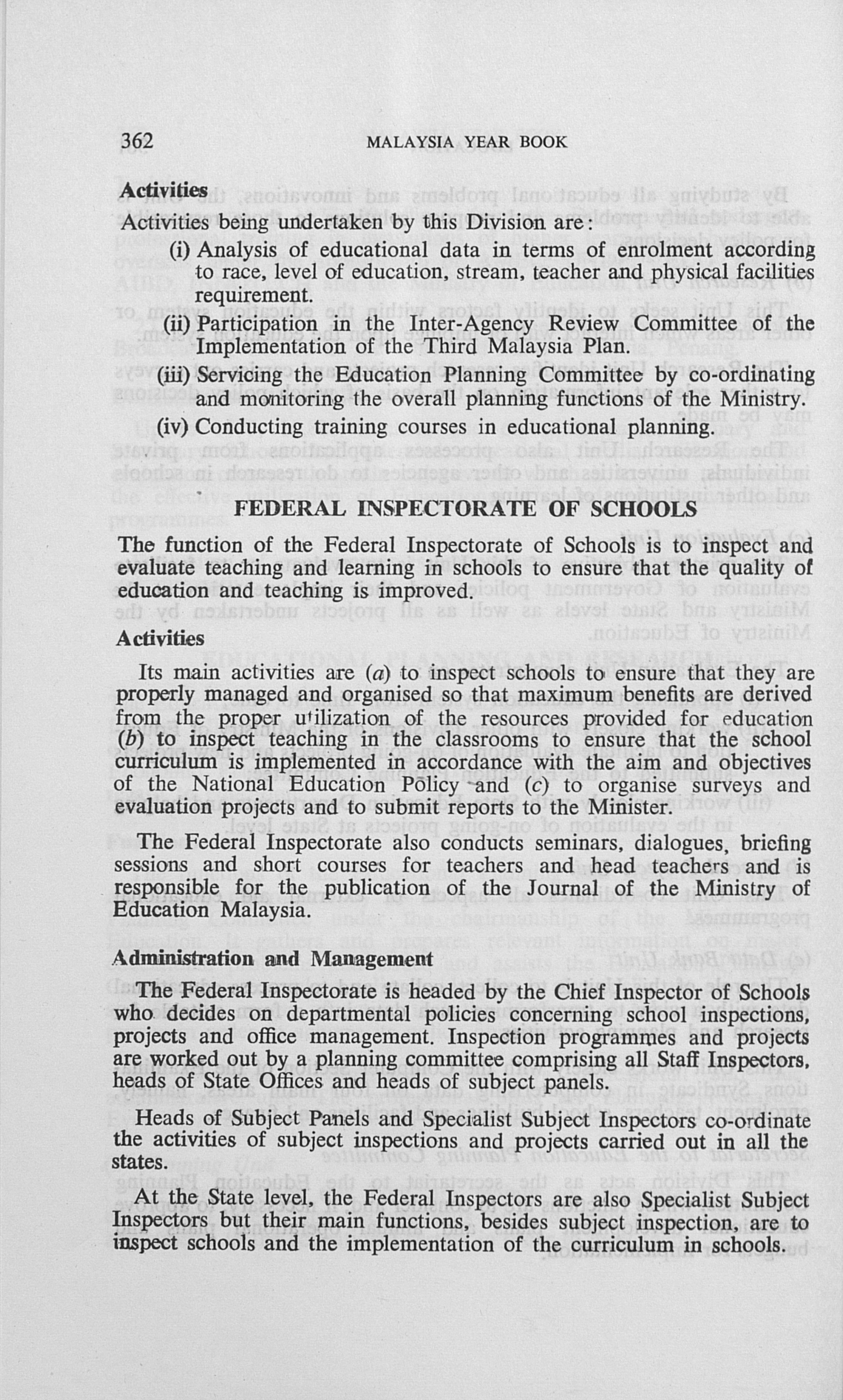 362 MALAYSIA YEAR BOOK

Activities

Activities being undertaken by this Division are:

(i) Analysis of educational data in terms of enrolment according to race, level of education, stream, teacher and physical facilities requirement.

(ii) Participation in the Inter-Agency Review Committee of the Implementation of the Third Malaysia Plan.

(iii) Servicing the Education Planning Committee by co-ordinating and monitoring the overall planning functions of the Ministry.

(iv) Conducting training courses in educational planning.

FEDERAL INSPECTORATE OF SCHOOLS

The function of the Federal Inspectorate of Schools is to inspect and evaluate teaching and learning in schools to ensure that the quality of education and teaching is improved.

Activities

Its main activities are (a) to inspect schools to ensure that they are properly managed and organised so that maximum benefits are derived from the proper utilization of the resources provided for education (b) to inspect teaching in the classrooms to ensure that the school curriculum is implemented in accordance with the aim and objectives of the National Education Policy and (c) to organise surveys and evaluation projects and to submit reports to the Minister.

The Federal Inspectorate also conducts seminars, dialogues, briefing sessions and short courses for teachers and head teachers and is responsible for the publication of the Journal of the Ministry of Education Malaysia.

Administration and Management

The Federal Inspectorate is headed by the Chief Inspector of Schools who decides on departmental policies concerning school inspections, projects and office management. Inspection programmes and projects are worked out by a planning committee comprising all Staff Inspectors, heads of State Offices and heads of subject panels.

Heads of Subject Panels and Specialist Subject Inspectors co-ordinate the activities of subject inspections and projects carried out in all the states.

At the State level, the Federal Inspectors are also Specialist Subject Inspectors but their main functions, besides subject inspection, are to inspect schools and the implementation of the curriculum in schools.